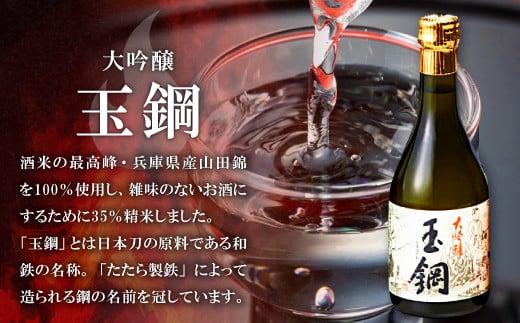 大吟醸

玉鋼

酒米の最高峰・兵庫県産山田錦を100%使用し、雑味のないお酒にするために35%精米しました。「玉鋼」とは日本刀の原料である和鉄の名称。「たたら製鉄」によって造られる鋼の名前を冠しています。

大吟醸

玉鋼